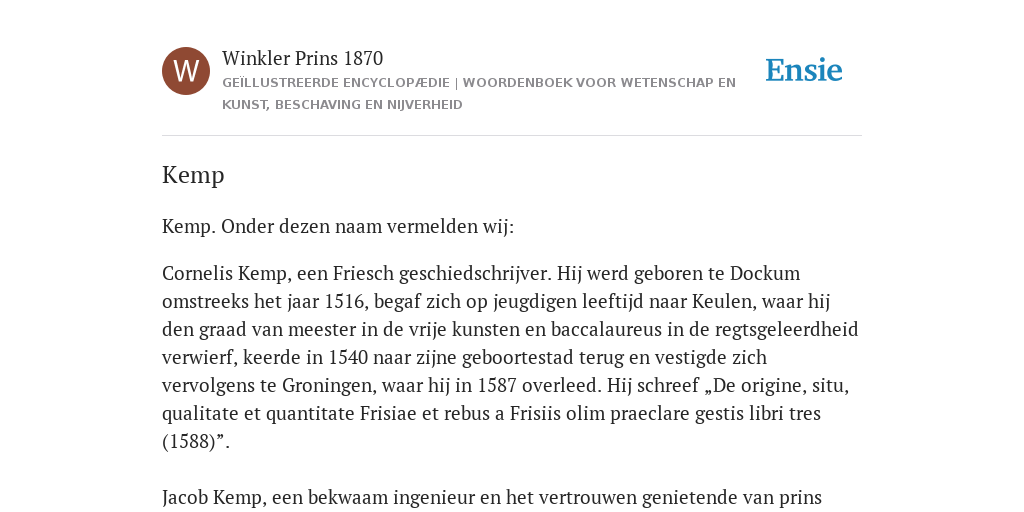 W

Winkler Prins 1870

GEÏLLUSTREERDE ENCYCLOPÆDIE | WOORDENBOEK VOOR WETENSCHAP EN KUNST, BESCHAVING EN NIJVERHEID

Ensie

Kemp

Kemp. Onder dezen naam vermelden wij:

Cornelis Kemp, een Friesch geschiedschrijver. Hij werd geboren te Dockum omstreeks het jaar 1516, begaf zich op jeugdigen leeftijd naar Keulen, waar hij den graad van meester in de vrije kunsten en baccalaureus in de regtsgeleerdheid verwierf, keerde in 1540 naar zijne geboortestad terug en vestigde zich vervolgens te Groningen, waar hij in 1587 overleed. Hij schreef „De origine, situ, qualitate et quantitate Frisiae et rebus a Frisiis olim praeclare gestis libri tres (1588)”.

Jacob Kemp, een bekwaam ingenieur en het vertrouwen genietende van prins